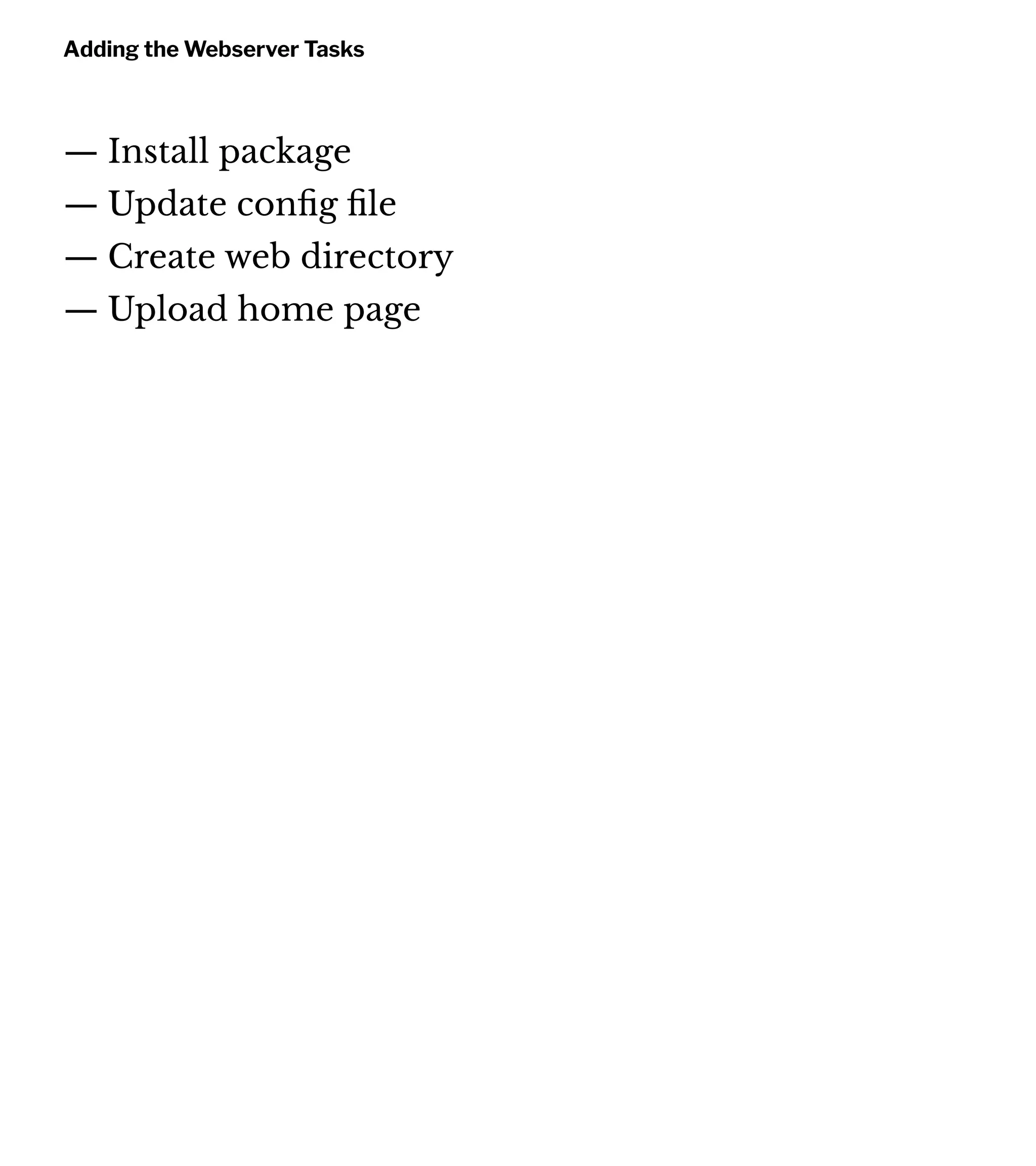 Adding the Webserver Tasks

— Install package
— Update config file
— Create web directory
— Upload home page